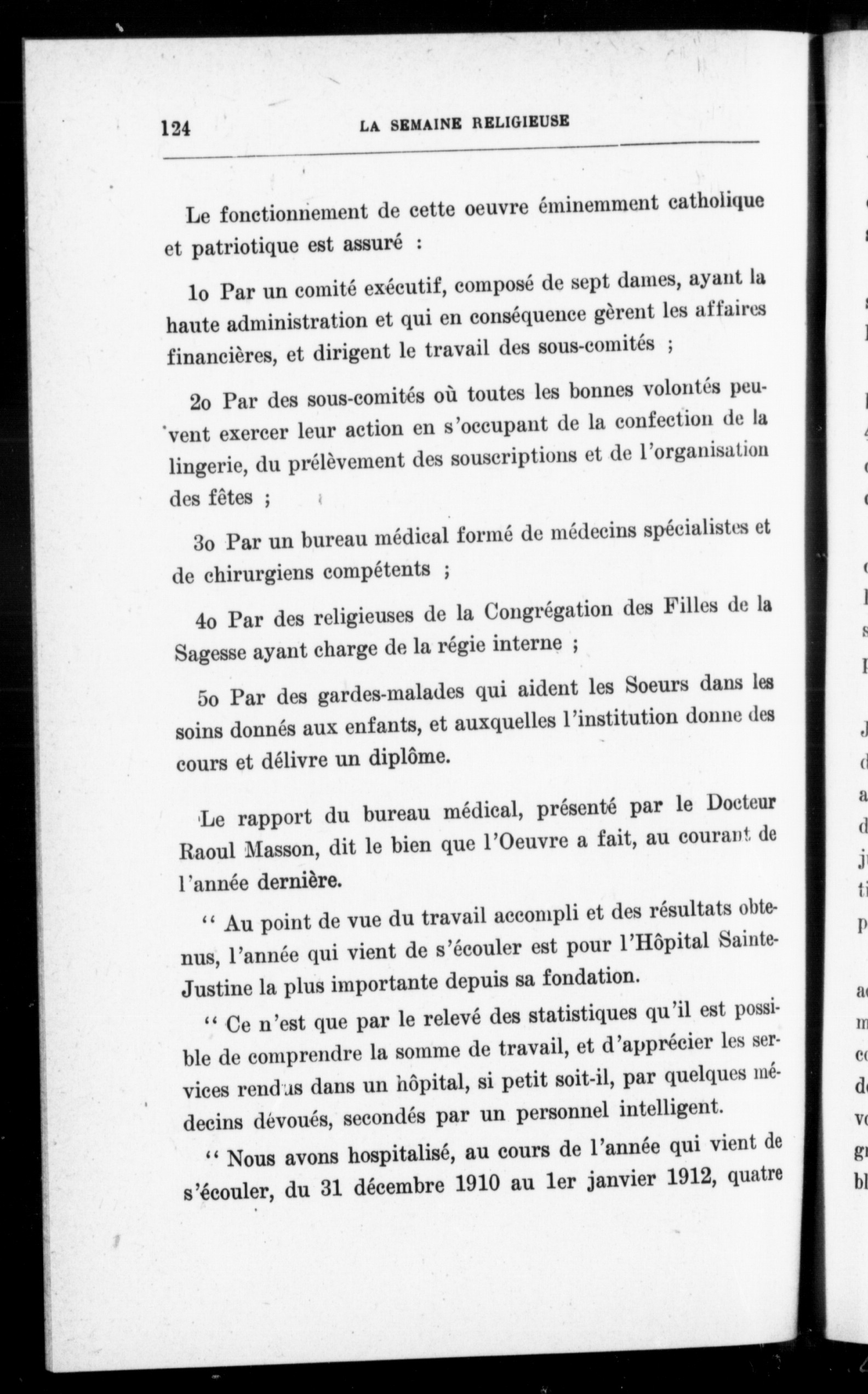 124 LA SEMAINE RELIGIEUSE

Le fonctionnement de cette oeuvre éminemment catholique et patriotique est assuré :

1o Par un comité exécutif, composé de sept dames, ayant la haute administration et qui en conséquence gèrent les affaires financières, et dirigent le travail des sous-comités ;

2o Par des sous-comités où toutes les bonnes volontés peuvent exercer leur action en s'occupant de la confection de la lingerie, du prélèvement des souscriptions et de l'organisation des fêtes ;

3o Par un bureau médical formé de médecins spécialistes et de chirurgiens compétents ;

4o Par des religieuses de la Congrégation des Filles de la Sagesse ayant charge de la régie interne ;

5o Par des gardes-malades qui aident les Soeurs dans les soins donnés aux enfants, et auxquelles l'institution donne des cours et délivre un diplôme.

Le rapport du bureau médical, présenté par le Docteur Raoul Masson, dit le bien que l'Oeuvre a fait, au courant de l'année dernière.

" Au point de vue du travail accompli et des résultats obtenus, l'année qui vient de s'écouler est pour l'Hôpital Sainte-Justine la plus importante depuis sa fondation.

" Ce n'est que par le relevé des statistiques qu'il est possible de comprendre la somme de travail, et d'apprécier les services rendus dans un hôpital, si petit soit-il, par quelques médecins dévoués, secondés par un personnel intelligent.

" Nous avons hospitalisé, au cours de l'année qui vient de s'écouler, du 31 décembre 1910 au 1er janvier 1912, quatre